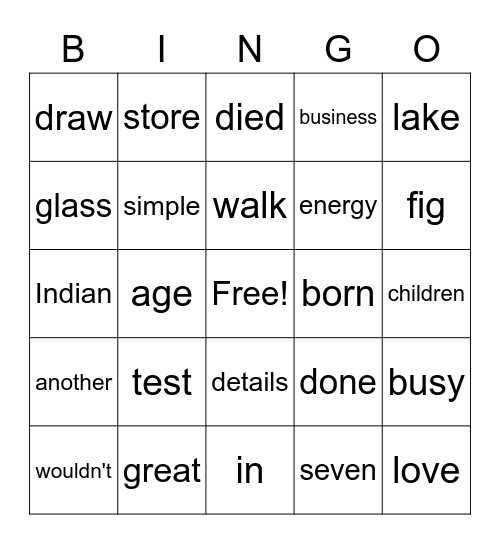 | B | I | N | G | O |
|---|---|---|---|---|
| draw | store | died | business | lake |
| glass | simple | walk | energy | fig |
| Indian | age | Free! | born | children |
| another | test | details | done | busy |
| wouldn't | great | in | seven | love |